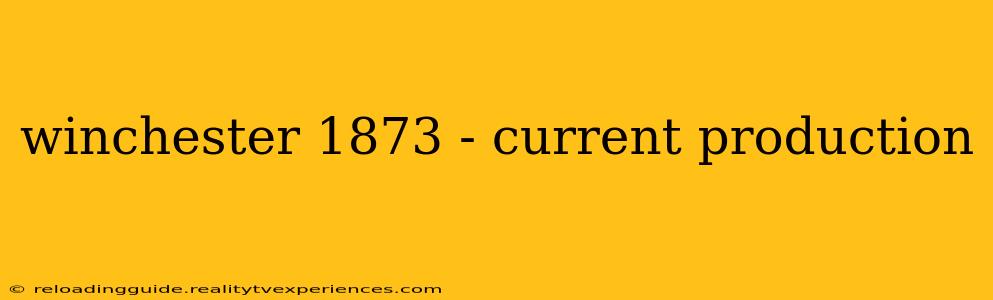 winchester 1873 - current production

© reloadingguide.realitytvexperiences.com